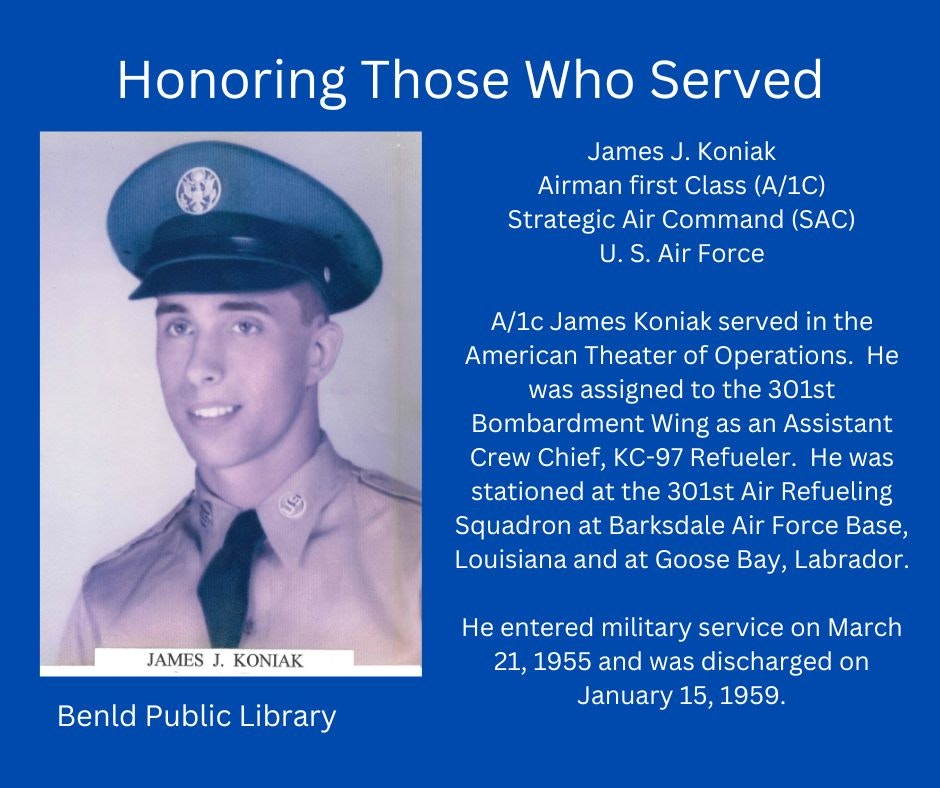 Honoring Those Who Served

JAMES J. KONIAK

Benld Public Library

James J. Koniak
Airman first Class (A/1C)
Strategic Air Command (SAC)
U. S. Air Force

A/1c James Koniak served in the American Theater of Operations. He was assigned to the 301st Bombardment Wing as an Assistant Crew Chief, KC-97 Refueler. He was stationed at the 301st Air Refueling Squadron at Barksdale Air Force Base, Louisiana and at Goose Bay, Labrador.

He entered military service on March 21, 1955 and was discharged on January 15, 1959.